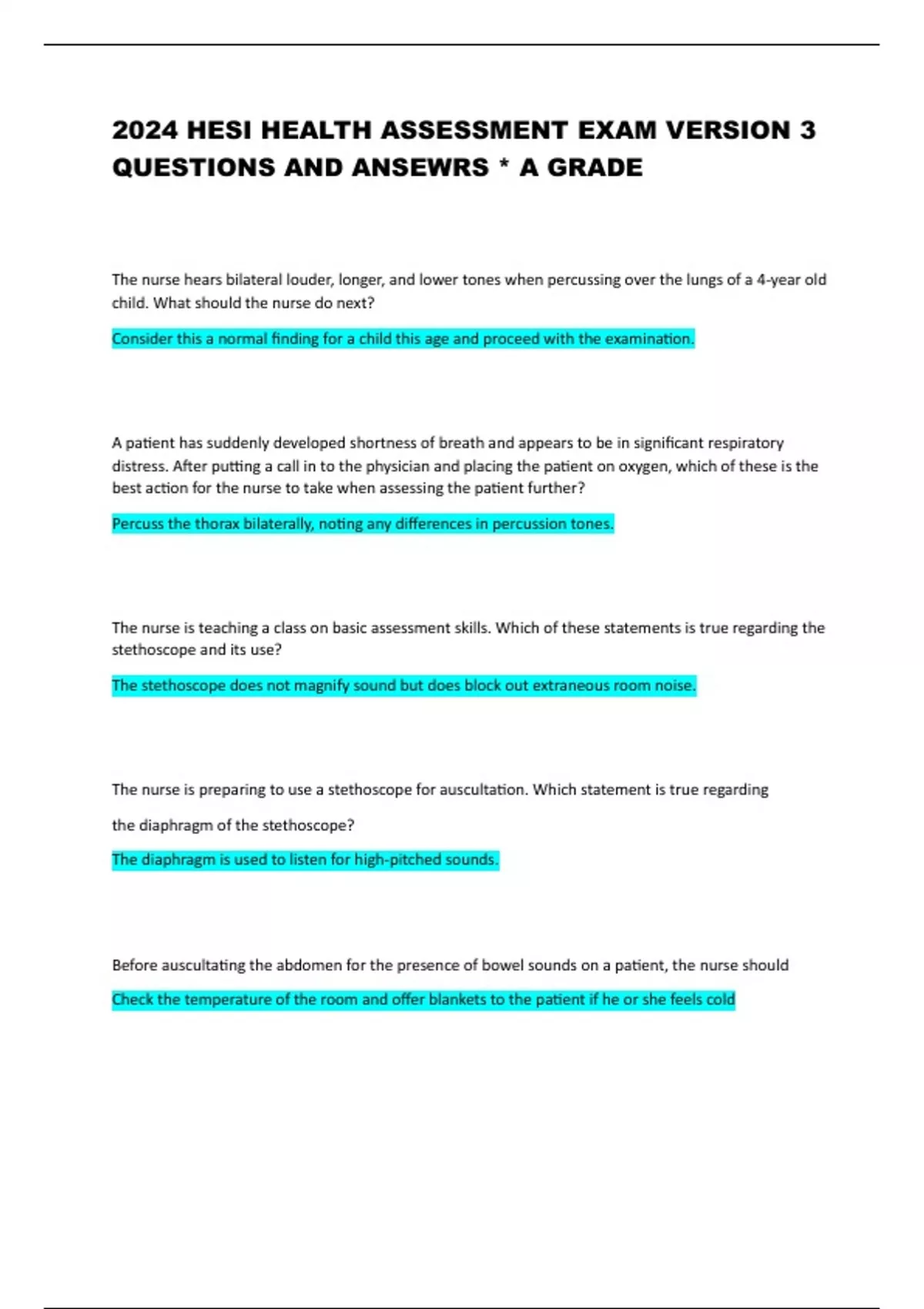 2024 HESI HEALTH ASSESSMENT EXAM VERSION 3 QUESTIONS AND ANSEWRS * A GRADE

The nurse hears bilateral louder, longer, and lower tones when percussing over the lungs of a 4-year old child. What should the nurse do next?

Consider this a normal finding for a child this age and proceed with the examination.

A patient has suddenly developed shortness of breath and appears to be in significant respiratory distress. After putting a call in to the physician and placing the patient on oxygen, which of these is the best action for the nurse to take when assessing the patient further?

Percuss the thorax bilaterally, noting any differences in percussion tones.

The nurse is teaching a class on basic assessment skills. Which of these statements is true regarding the stethoscope and its use?

The stethoscope does not magnify sound but does block out extraneous room noise.

The nurse is preparing to use a stethoscope for auscultation. Which statement is true regarding

the diaphragm of the stethoscope?

The diaphragm is used to listen for high-pitched sounds.

Before auscultating the abdomen for the presence of bowel sounds on a patient, the nurse should

Check the temperature of the room and offer blankets to the patient if he or she feels cold